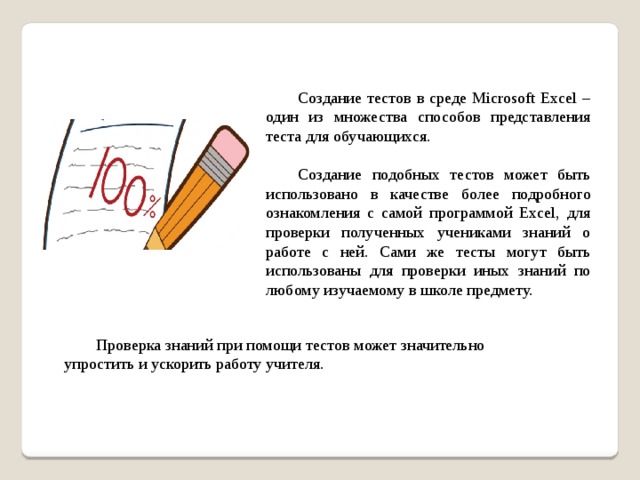 100%

Создание тестов в среде Microsoft Excel – один из множества способов представления теста для обучающихся.

Создание подобных тестов может быть использовано в качестве более подробного ознакомления с самой программой Excel, для проверки полученных учениками знаний о работе с ней. Сами же тесты могут быть использованы для проверки иных знаний по любому изучаемому в школе предмету.

Проверка знаний при помощи тестов может значительно упростить и ускорить работу учителя.